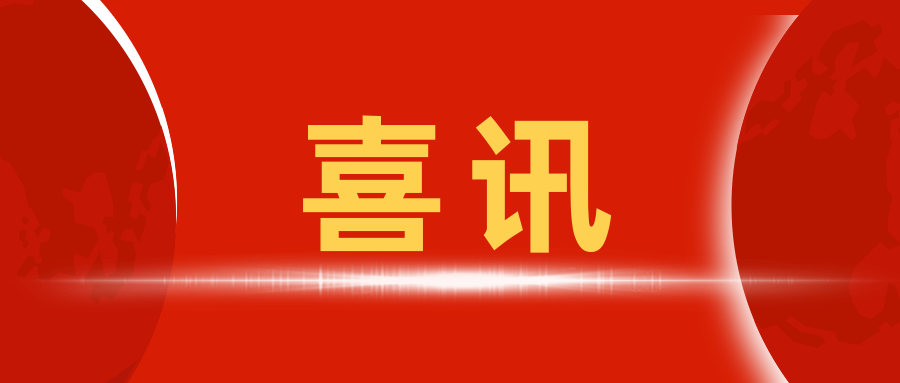 喜讯